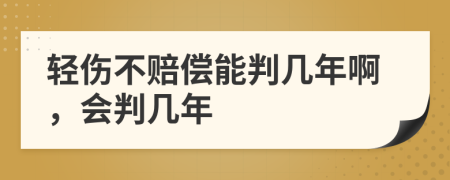 轻伤不赔偿能判几年啊，会判几年